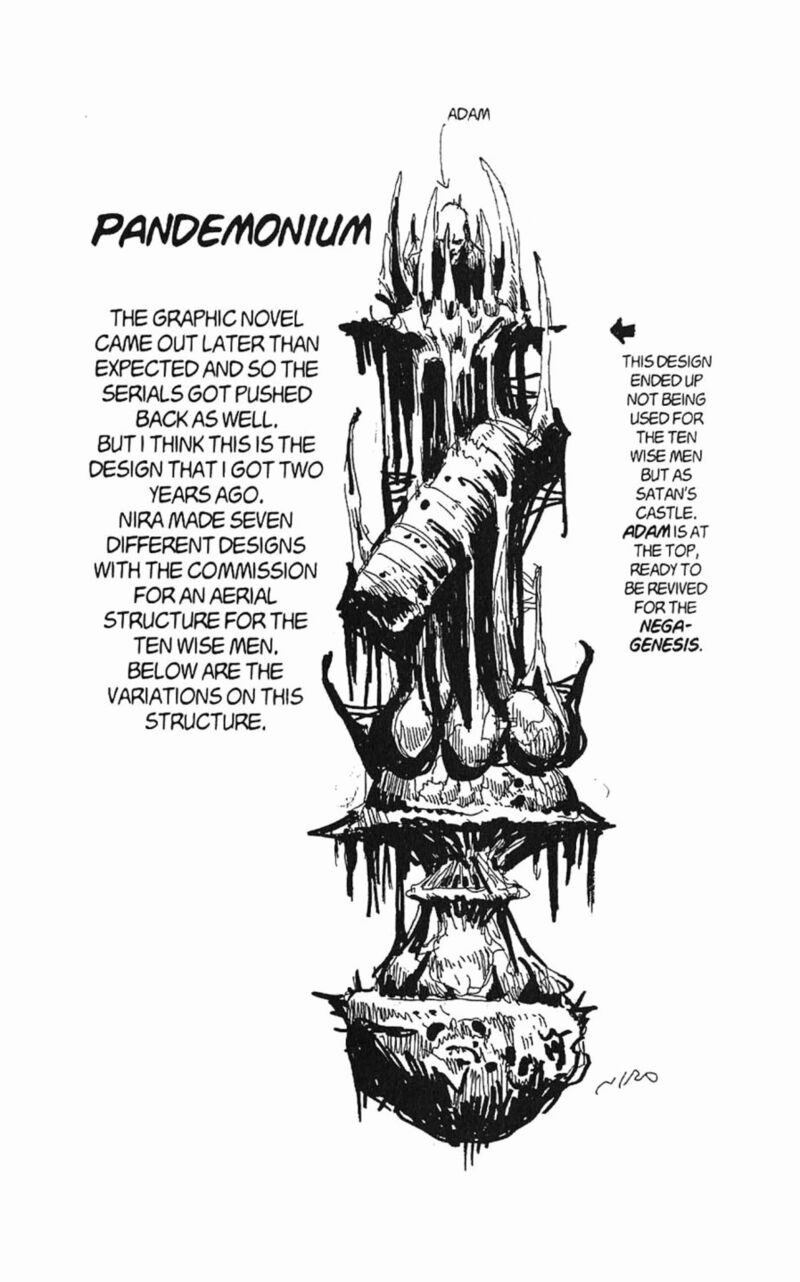 ADAM

PANDEMONIUM

THE GRAPHIC NOVEL CAME OUT LATER THAN EXPECTED AND SO THE SERIALS GOT PUSHED BACK AS WELL. BUT I THINK THIS IS THE DESIGN THAT I GOT TWO YEARS AGO. NIRA MADE SEVEN DIFFERENT DESIGNS WITH THE COMMISSION FOR AN AERIAL STRUCTURE FOR THE TEN WISE MEN. BELOW ARE THE VARIATIONS ON THIS STRUCTURE.

THIS DESIGN ENDED UP NOT BEING USED FOR THE TEN WISE MEN BUT AS SATAN'S CASTLE. ADAM IS AT THE TOP, READY TO BE REVIVED FOR THE NEGA-GENESIS.

NIRO